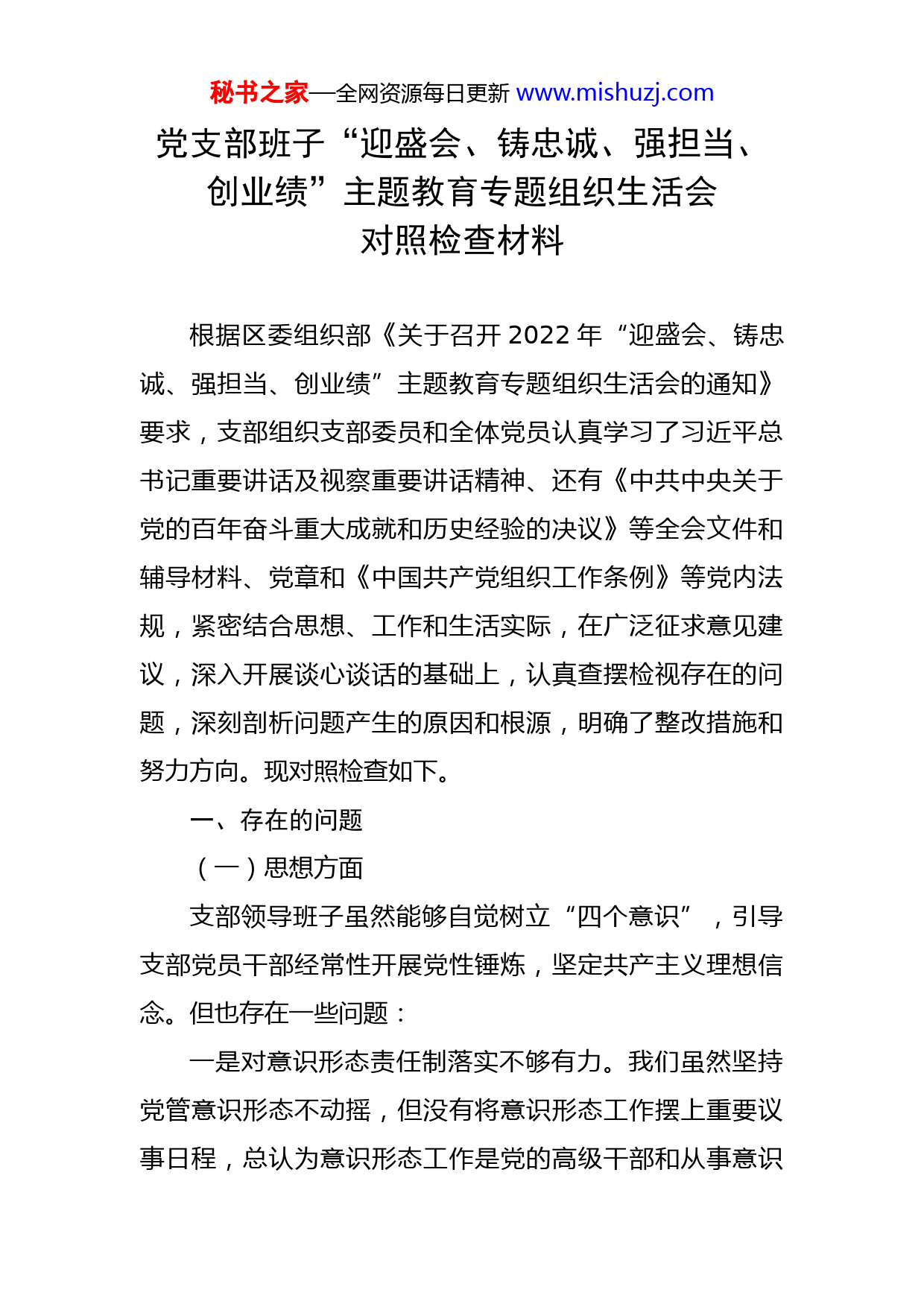 秘书之家—全网资源每日更新 www.mishuzj.com

党支部班子“迎盛会、铸忠诚、强担当、创业绩”主题教育专题组织生活会对照检查材料

根据区委组织部《关于召开 2022 年“迎盛会、铸忠诚、强担当、创业绩”主题教育专题组织生活会的通知》要求，支部组织支部委员和全体党员认真学习了习近平总书记重要讲话及视察重要讲话精神、还有《中共中央关于党的百年奋斗重大成就和历史经验的决议》等全会文件和辅导材料、党章和《中国共产党组织工作条例》等党内法规，紧密结合思想、工作和生活实际，在广泛征求意见建议，深入开展谈心谈话的基础上，认真查摆检视存在的问题，深刻剖析问题产生的原因和根源，明确了整改措施和努力方向。现对照检查如下。

一、存在的问题

（一）思想方面

支部领导班子虽然能够自觉树立“四个意识”，引导支部党员干部经常性开展党性锤炼，坚定共产主义理想信念。但也存在一些问题：

一是对意识形态责任制落实不够有力。我们虽然坚持党管意识形态不动摇，但没有将意识形态工作摆上重要议事日程，总认为意识形态工作是党的高级干部和从事意识